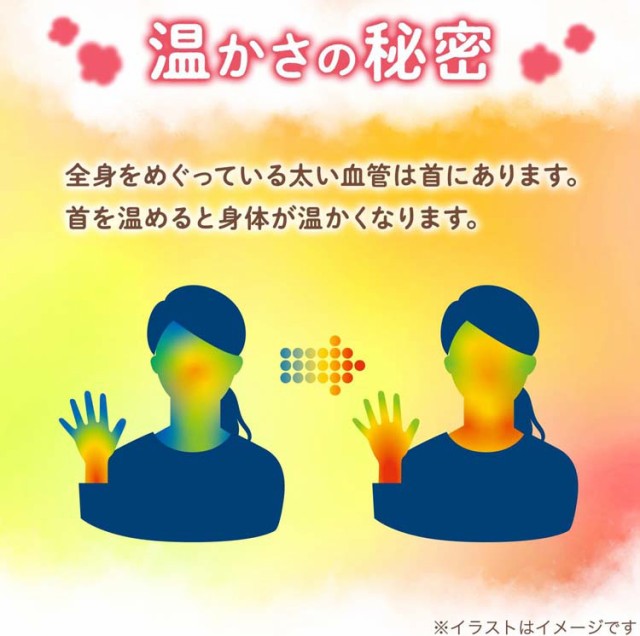 温かさの秘密

全身をめぐっている太い血管は首にあります。
首を温めると身体が温かくなります。

※イラストはイメージです